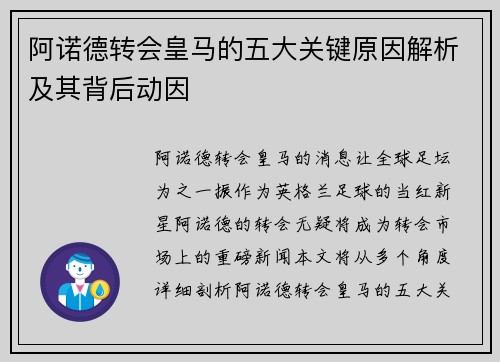 阿诺德转会皇马的五大关键原因解析及其背后动因

阿诺德转会皇马的消息让全球足坛为之一振作为英格兰足球的当红新星阿诺德的转会无疑将成为转会市场上的重磅新闻本文将从多个角度详细剖析阿诺德转会皇马的五大关